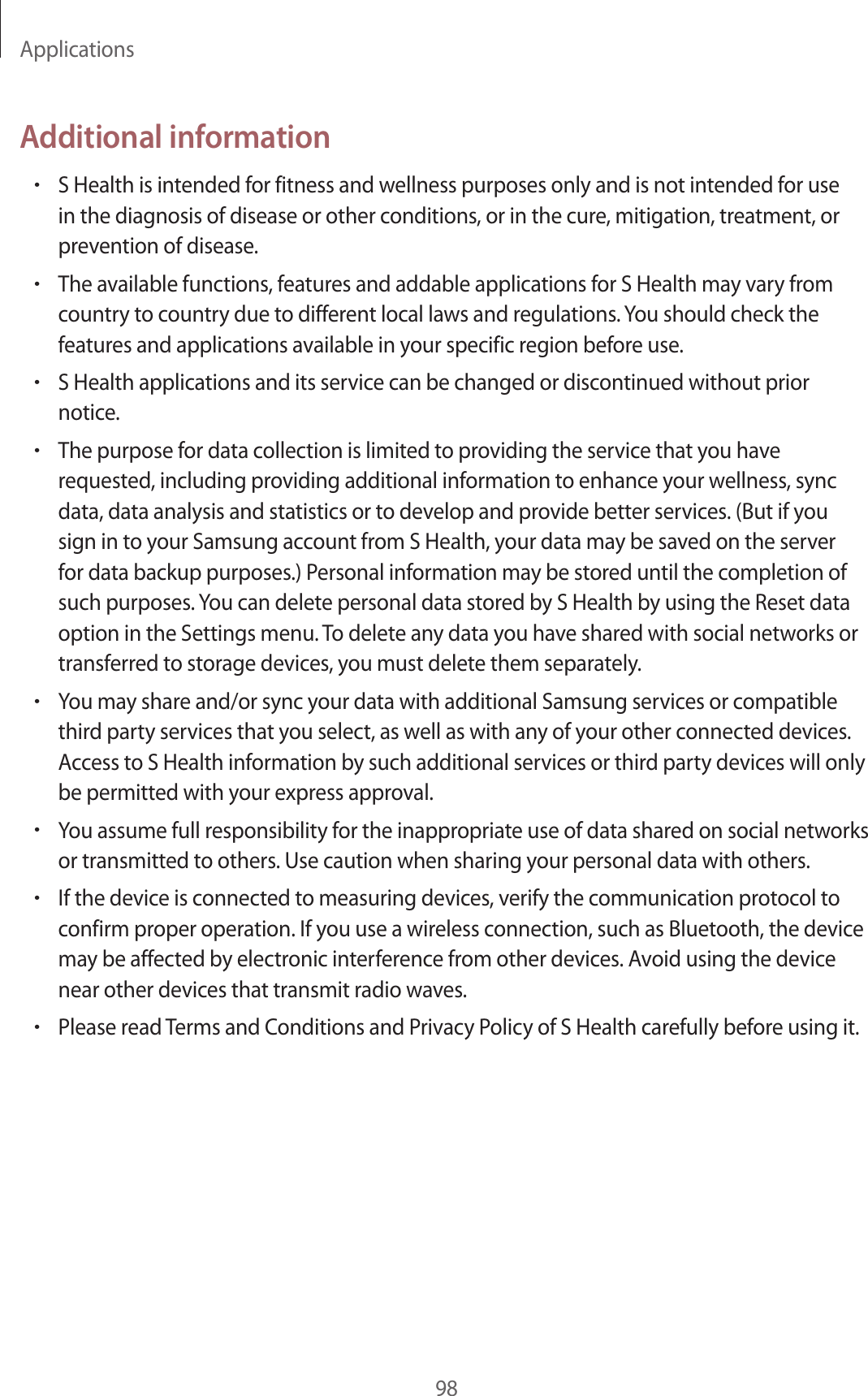 Applications

Additional information

• S Health is intended for fitness and wellness purposes only and is not intended for use in the diagnosis of disease or other conditions, or in the cure, mitigation, treatment, or prevention of disease.

• The available functions, features and addable applications for S Health may vary from country to country due to different local laws and regulations. You should check the features and applications available in your specific region before use.

• S Health applications and its service can be changed or discontinued without prior notice.

• The purpose for data collection is limited to providing the service that you have requested, including providing additional information to enhance your wellness, sync data, data analysis and statistics or to develop and provide better services. (But if you sign in to your Samsung account from S Health, your data may be saved on the server for data backup purposes.) Personal information may be stored until the completion of such purposes. You can delete personal data stored by S Health by using the Reset data option in the Settings menu. To delete any data you have shared with social networks or transferred to storage devices, you must delete them separately.

• You may share and/or sync your data with additional Samsung services or compatible third party services that you select, as well as with any of your other connected devices. Access to S Health information by such additional services or third party devices will only be permitted with your express approval.

• You assume full responsibility for the inappropriate use of data shared on social networks or transmitted to others. Use caution when sharing your personal data with others.

• If the device is connected to measuring devices, verify the communication protocol to confirm proper operation. If you use a wireless connection, such as Bluetooth, the device may be affected by electronic interference from other devices. Avoid using the device near other devices that transmit radio waves.

• Please read Terms and Conditions and Privacy Policy of S Health carefully before using it.

98